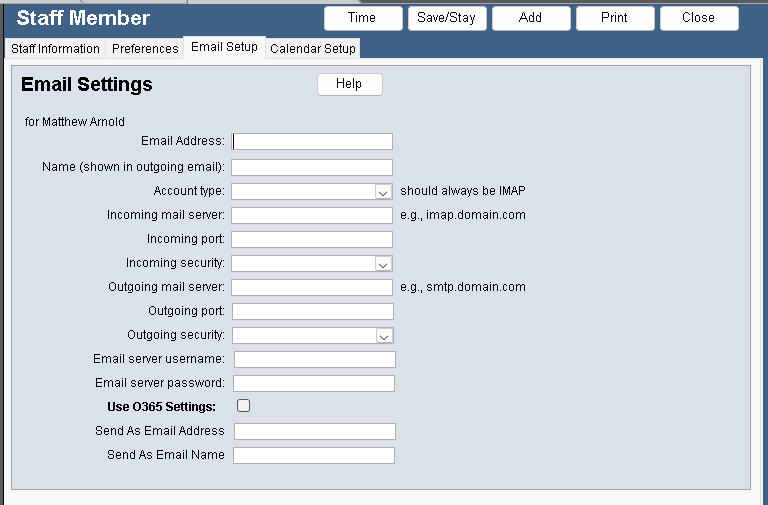 Staff Member
Time Save/Stay Add Print Close
Staff Information Preferences Email Setup Calendar Setup

Email Settings
Help

for Matthew Arnold
Email Address:
Name (shown in outgoing email):
Account type: should always be IMAP
Incoming mail server: e.g., imap.domain.com
Incoming port:
Incoming security:
Outgoing mail server: e.g., smtp.domain.com
Outgoing port:
Outgoing security:
Email server username:
Email server password:
Use O365 Settings:
Send As Email Address
Send As Email Name